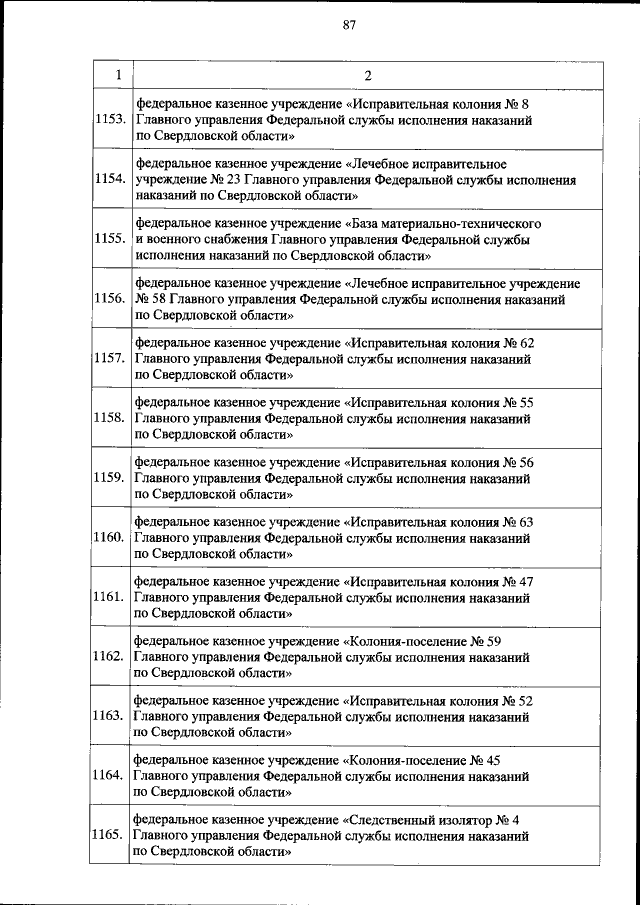 87

| 1 | 2 |
|---|---|
| 1153. | федеральное казенное учреждение «Исправительная колония № 8 Главного управления Федеральной службы исполнения наказаний по Свердловской области» |
| 1154. | федеральное казенное учреждение «Лечебное исправительное учреждение № 23 Главного управления Федеральной службы исполнения наказаний по Свердловской области» |
| 1155. | федеральное казенное учреждение «База материально-технического и военного снабжения Главного управления Федеральной службы исполнения наказаний по Свердловской области» |
| 1156. | федеральное казенное учреждение «Лечебное исправительное учреждение № 58 Главного управления Федеральной службы исполнения наказаний по Свердловской области» |
| 1157. | федеральное казенное учреждение «Исправительная колония № 62 Главного управления Федеральной службы исполнения наказаний по Свердловской области» |
| 1158. | федеральное казенное учреждение «Исправительная колония № 55 Главного управления Федеральной службы исполнения наказаний по Свердловской области» |
| 1159. | федеральное казенное учреждение «Исправительная колония № 56 Главного управления Федеральной службы исполнения наказаний по Свердловской области» |
| 1160. | федеральное казенное учреждение «Исправительная колония № 63 Главного управления Федеральной службы исполнения наказаний по Свердловской области» |
| 1161. | федеральное казенное учреждение «Исправительная колония № 47 Главного управления Федеральной службы исполнения наказаний по Свердловской области» |
| 1162. | федеральное казенное учреждение «Колония-поселение № 59 Главного управления Федеральной службы исполнения наказаний по Свердловской области» |
| 1163. | федеральное казенное учреждение «Исправительная колония № 52 Главного управления Федеральной службы исполнения наказаний по Свердловской области» |
| 1164. | федеральное казенное учреждение «Колония-поселение № 45 Главного управления Федеральной службы исполнения наказаний по Свердловской области» |
| 1165. | федеральное казенное учреждение «Следственный изолятор № 4 Главного управления Федеральной службы исполнения наказаний по Свердловской области» |